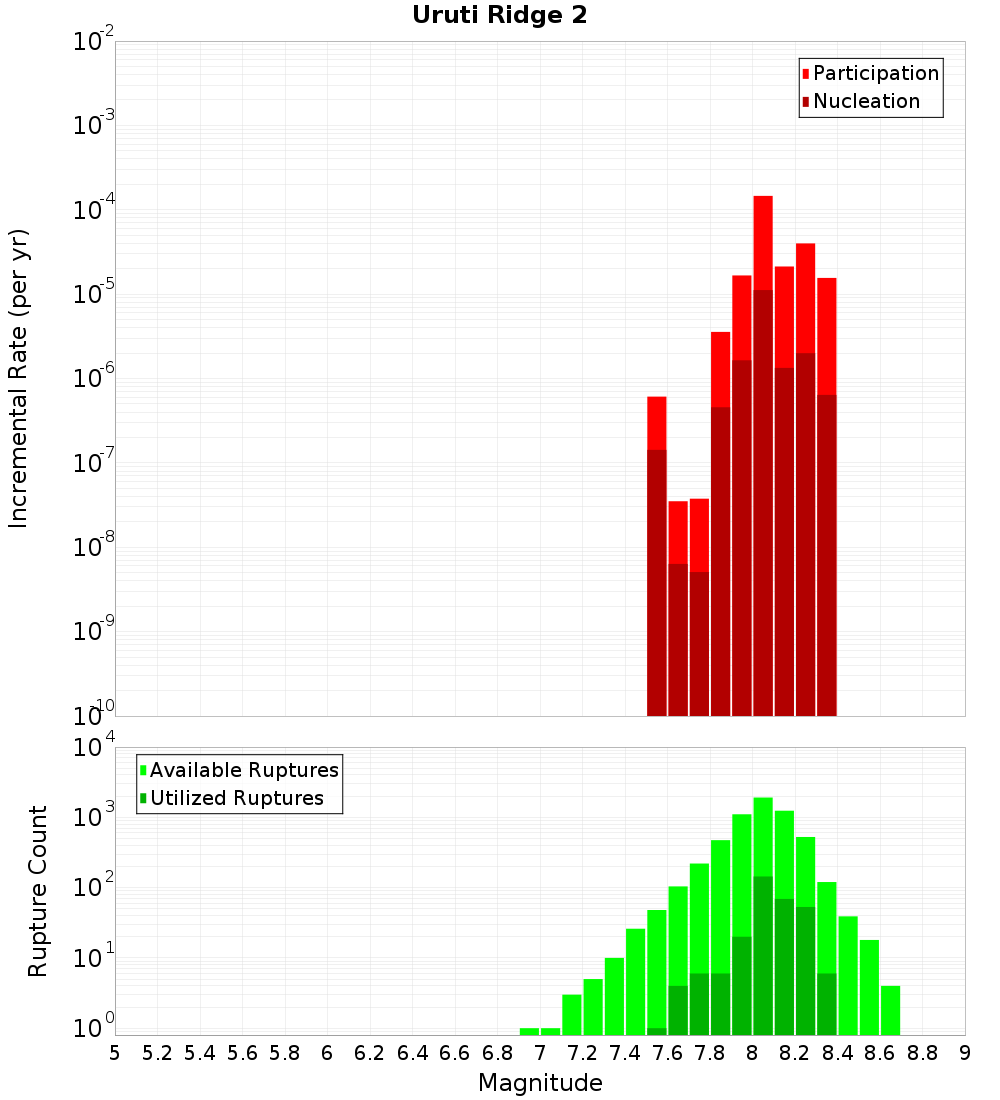 Uruti Ridge 2

Participation
Nucleation

Incremental Rate (per yr)

$10^{-2}$
$10^{-3}$
$10^{-4}$
$10^{-5}$
$10^{-6}$
$10^{-7}$
$10^{-8}$
$10^{-9}$
$10^{-10}$

Available Ruptures
Utilized Ruptures

Rupture Count

$10^{4}$
$10^{3}$
$10^{2}$
$10^{1}$
$10^{0}$

5 5.2 5.4 5.6 5.8 6 6.2 6.4 6.6 6.8 7 7.2 7.4 7.6 7.8 8 8.2 8.4 8.6 8.8 9

Magnitude